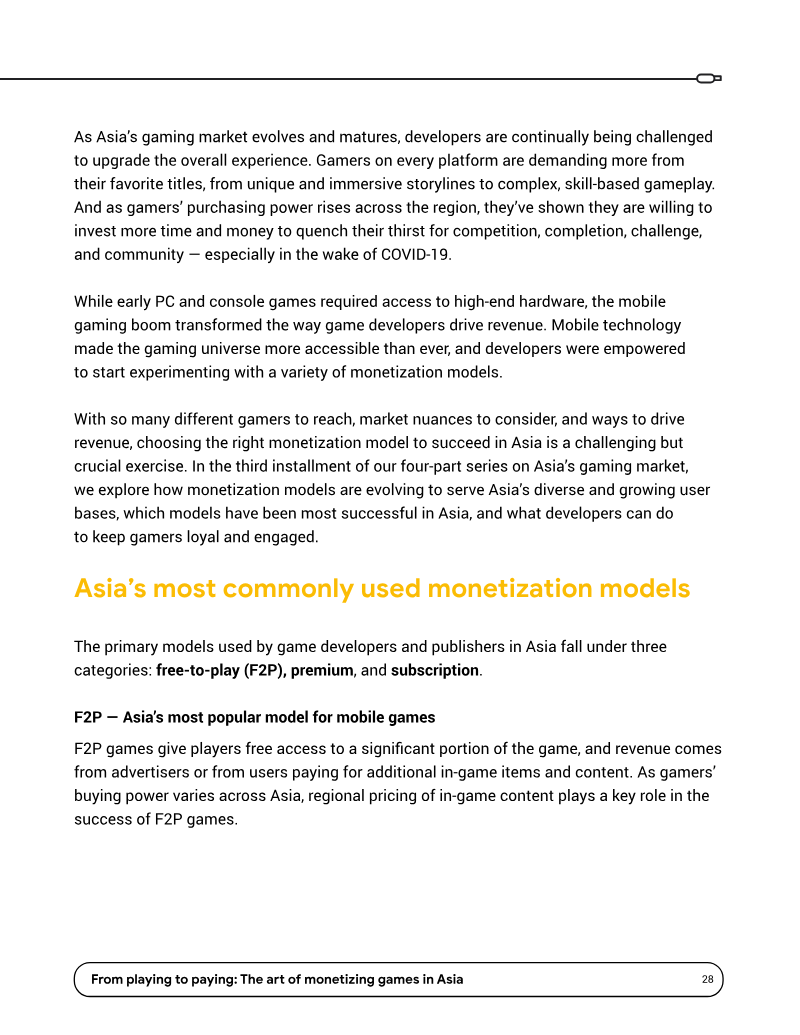 As Asia's gaming market evolves and matures, developers are continually being challenged to upgrade the overall experience. Gamers on every platform are demanding more from their favorite titles, from unique and immersive storylines to complex, skill-based gameplay. And as gamers' purchasing power rises across the region, they've shown they are willing to invest more time and money to quench their thirst for competition, completion, challenge, and community — especially in the wake of COVID-19.

While early PC and console games required access to high-end hardware, the mobile gaming boom transformed the way game developers drive revenue. Mobile technology made the gaming universe more accessible than ever, and developers were empowered to start experimenting with a variety of monetization models.

With so many different gamers to reach, market nuances to consider, and ways to drive revenue, choosing the right monetization model to succeed in Asia is a challenging but crucial exercise. In the third installment of our four-part series on Asia's gaming market, we explore how monetization models are evolving to serve Asia's diverse and growing user bases, which models have been most successful in Asia, and what developers can do to keep gamers loyal and engaged.

Asia's most commonly used monetization models

The primary models used by game developers and publishers in Asia fall under three categories: free-to-play (F2P), premium, and subscription.

F2P — Asia's most popular model for mobile games

F2P games give players free access to a significant portion of the game, and revenue comes from advertisers or from users paying for additional in-game items and content. As gamers' buying power varies across Asia, regional pricing of in-game content plays a key role in the success of F2P games.

From playing to paying: The art of monetizing games in Asia 28